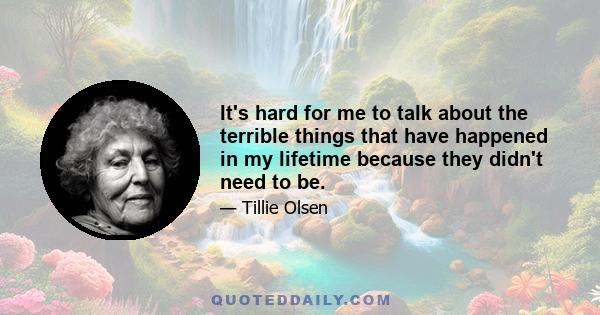 It's hard for me to talk about the terrible things that have happened in my lifetime because they didn't need to be.

— Tillie Olsen

QUOTEDDAILY.COM